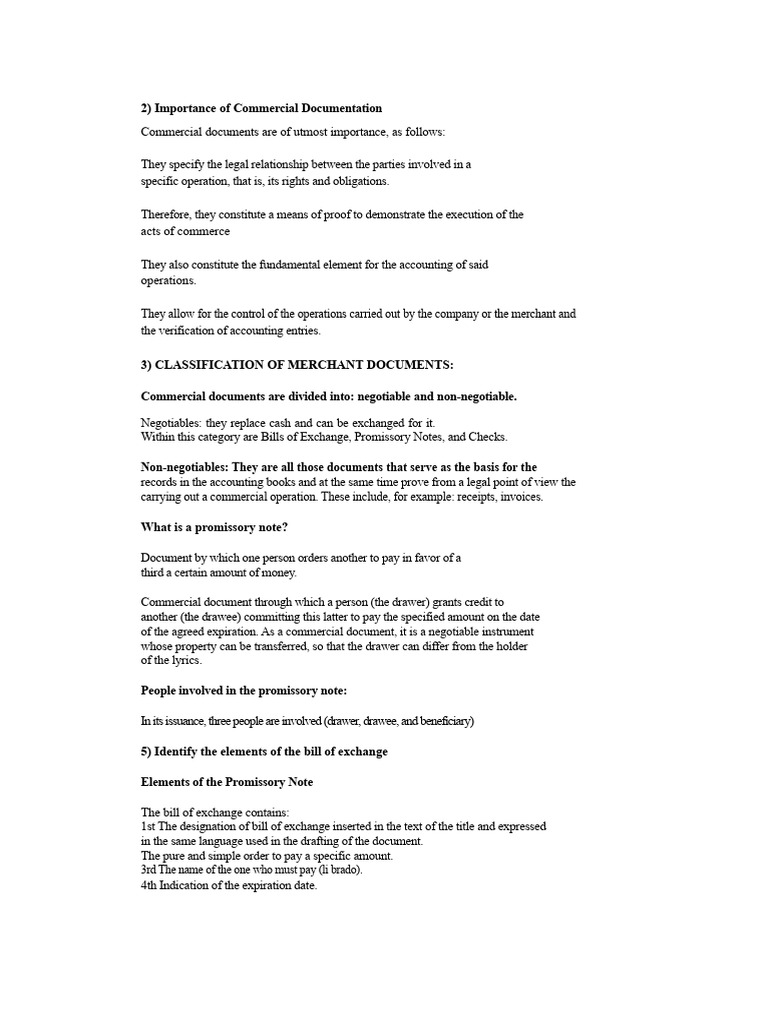 2) Importance of Commercial Documentation

Commercial documents are of utmost importance, as follows:

They specify the legal relationship between the parties involved in a specific operation, that is, its rights and obligations.

Therefore, they constitute a means of proof to demonstrate the execution of the acts of commerce

They also constitute the fundamental element for the accounting of said operations.

They allow for the control of the operations carried out by the company or the merchant and the verification of accounting entries.

3) CLASSIFICATION OF MERCHANT DOCUMENTS:

Commercial documents are divided into: negotiable and non-negotiable.

Negotiables: they replace cash and can be exchanged for it.
Within this category are Bills of Exchange, Promissory Notes, and Checks.

Non-negotiables: They are all those documents that serve as the basis for the records in the accounting books and at the same time prove from a legal point of view the carrying out a commercial operation. These include, for example: receipts, invoices.

What is a promissory note?

Document by which one person orders another to pay in favor of a third a certain amount of money.

Commercial document through which a person (the drawer) grants credit to another (the drawee) committing this latter to pay the specified amount on the date of the agreed expiration. As a commercial document, it is a negotiable instrument whose property can be transferred, so that the drawer can differ from the holder of the lyrics.

People involved in the promissory note:

In its issuance, three people are involved (drawer, drawee, and beneficiary)

5) Identify the elements of the bill of exchange

Elements of the Promissory Note

The bill of exchange contains:
1st The designation of bill of exchange inserted in the text of the title and expressed in the same language used in the drafting of the document.
The pure and simple order to pay a specific amount.
3rd The name of the one who must pay (li brado).
4th Indication of the expiration date.